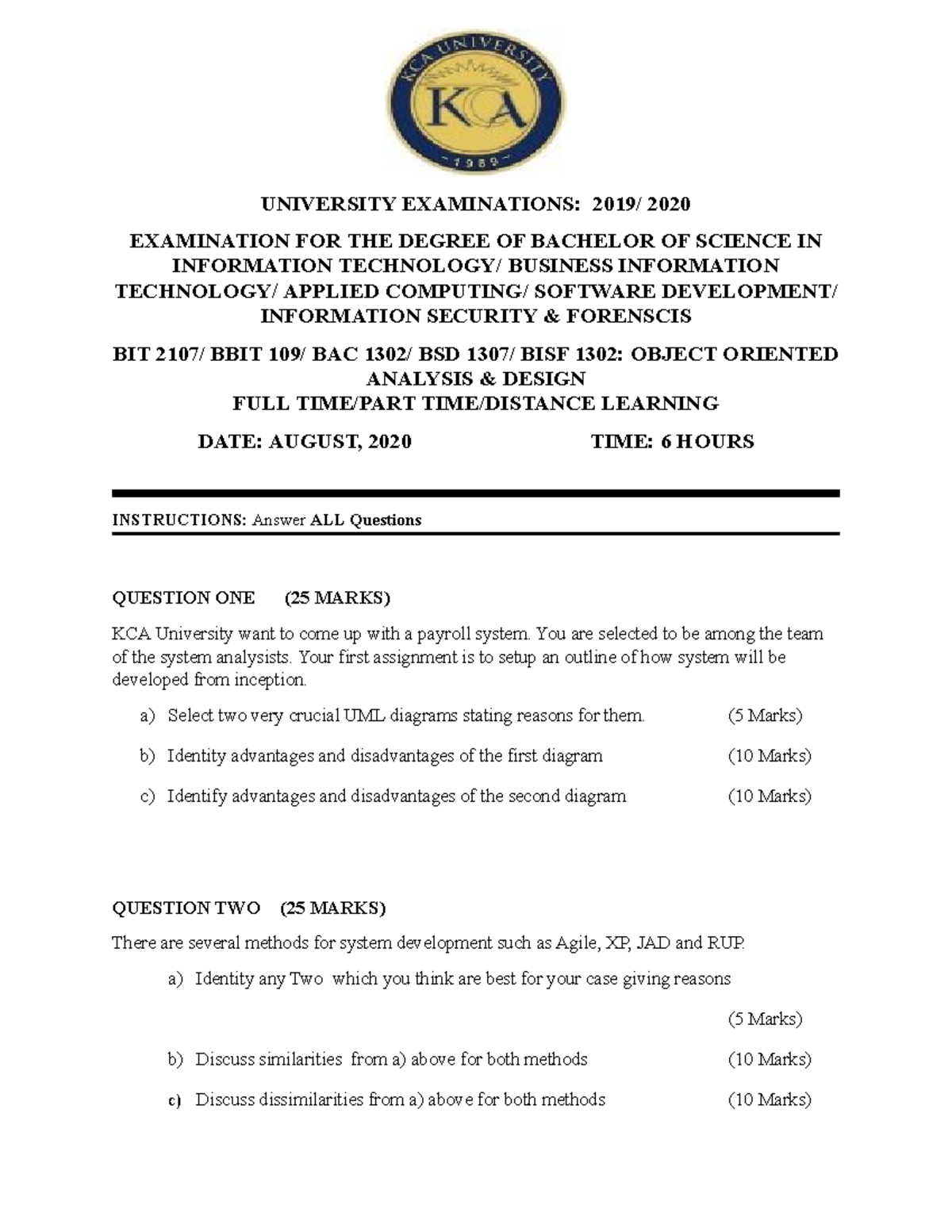 KCA UNIVERSITY
KCA
1989

UNIVERSITY EXAMINATIONS: 2019/ 2020

EXAMINATION FOR THE DEGREE OF BACHELOR OF SCIENCE IN INFORMATION TECHNOLOGY/ BUSINESS INFORMATION TECHNOLOGY/ APPLIED COMPUTING/ SOFTWARE DEVELOPMENT/ INFORMATION SECURITY & FORENSCIS

BIT 2107/ BBIT 109/ BAC 1302/ BSD 1307/ BISF 1302: OBJECT ORIENTED ANALYSIS & DESIGN
FULL TIME/PART TIME/DISTANCE LEARNING

DATE: AUGUST, 2020 TIME: 6 HOURS

INSTRUCTIONS: Answer ALL Questions

QUESTION ONE (25 MARKS)

KCA University want to come up with a payroll system. You are selected to be among the team of the system analysists. Your first assignment is to setup an outline of how system will be developed from inception.

a) Select two very crucial UML diagrams stating reasons for them. (5 Marks)

b) Identity advantages and disadvantages of the first diagram (10 Marks)

c) Identify advantages and disadvantages of the second diagram (10 Marks)

QUESTION TWO (25 MARKS)

There are several methods for system development such as Agile, XP, JAD and RUP.

a) Identity any Two which you think are best for your case giving reasons

(5 Marks)

b) Discuss similarities from a) above for both methods (10 Marks)

c) Discuss dissimilarities from a) above for both methods (10 Marks)